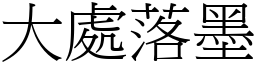 大處落墨